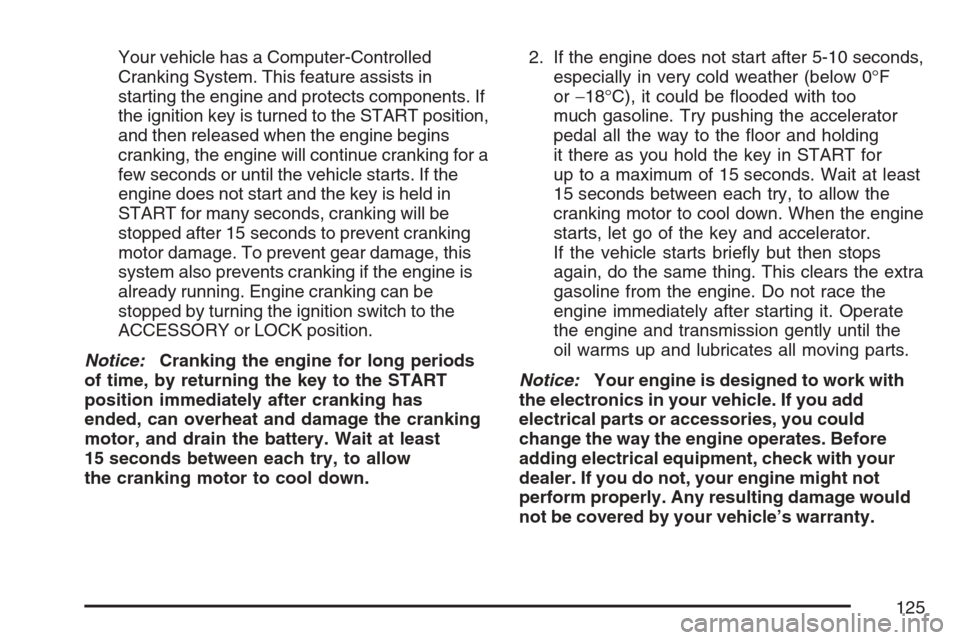 Your vehicle has a Computer-Controlled Cranking System. This feature assists in starting the engine and protects components. If the ignition key is turned to the START position, and then released when the engine begins cranking, the engine will continue cranking for a few seconds or until the vehicle starts. If the engine does not start and the key is held in START for many seconds, cranking will be stopped after 15 seconds to prevent cranking motor damage. To prevent gear damage, this system also prevents cranking if the engine is already running. Engine cranking can be stopped by turning the ignition switch to the ACCESSORY or LOCK position.

Notice: Cranking the engine for long periods of time, by returning the key to the START position immediately after cranking has ended, can overheat and damage the cranking motor, and drain the battery. Wait at least 15 seconds between each try, to allow the cranking motor to cool down.

2. If the engine does not start after 5-10 seconds, especially in very cold weather (below 0°F or −18°C), it could be flooded with too much gasoline. Try pushing the accelerator pedal all the way to the floor and holding it there as you hold the key in START for up to a maximum of 15 seconds. Wait at least 15 seconds between each try, to allow the cranking motor to cool down. When the engine starts, let go of the key and accelerator. If the vehicle starts briefly but then stops again, do the same thing. This clears the extra gasoline from the engine. Do not race the engine immediately after starting it. Operate the engine and transmission gently until the oil warms up and lubricates all moving parts.

Notice: Your engine is designed to work with the electronics in your vehicle. If you add electrical parts or accessories, you could change the way the engine operates. Before adding electrical equipment, check with your dealer. If you do not, your engine might not perform properly. Any resulting damage would not be covered by your vehicle's warranty.

125

carmanualsonline.info